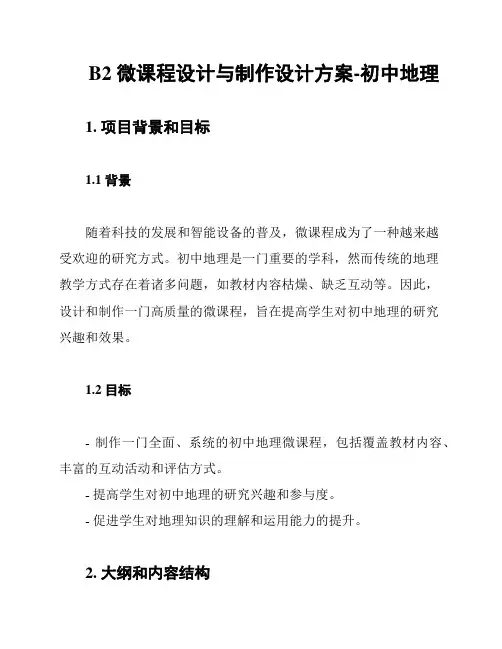 B2 微课程设计与制作设计方案-初中地理

1. 项目背景和目标

1.1 背景

随着科技的发展和智能设备的普及，微课程成为了一种越来越受欢迎的研究方式。初中地理是一门重要的学科，然而传统的地理教学方式存在着诸多问题，如教材内容枯燥、缺乏互动等。因此，设计和制作一门高质量的微课程，旨在提高学生对初中地理的研究兴趣和效果。

1.2 目标

- 制作一门全面、系统的初中地理微课程，包括覆盖教材内容、丰富的互动活动和评估方式。
- 提高学生对初中地理的研究兴趣和参与度。
- 促进学生对地理知识的理解和运用能力的提升。

2. 大纲和内容结构